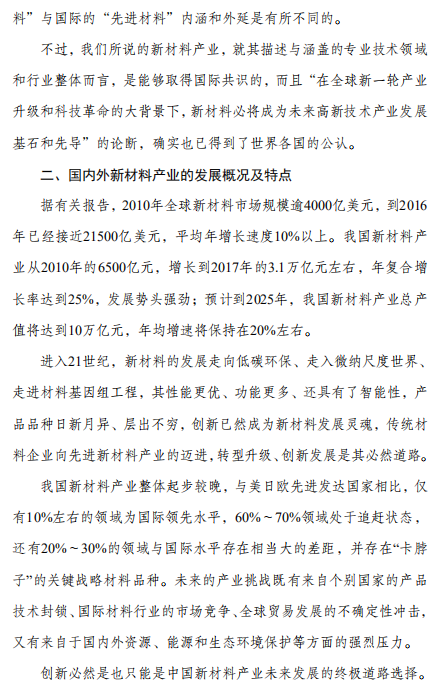 料”与国际的“先进材料”内涵和外延是有所不同的。

不过，我们所说的新材料产业，就其描述与涵盖的专业技术领域和行业整体而言，是能够取得国际共识的，而且“在全球新一轮产业升级和科技革命的大背景下，新材料必将成为未来高新技术产业发展基石和先导”的论断，确实也已得到了世界各国的公认。

二、国内外新材料产业的发展概况及特点

据有关报告，2010年全球新材料市场规模逾4000亿美元，到2016年已经接近21500亿美元，平均年增长速度10%以上。我国新材料产业从2010年的6500亿元，增长到2017年的3.1万亿元左右，年复合增长率达到25%，发展势头强劲；预计到2025年，我国新材料产业总产值将达到10万亿元，年均增速将保持在20%左右。

进入21世纪，新材料的发展走向低碳环保、走入微纳尺度世界、走进材料基因组工程，其性能更优、功能更多、还具有了智能性，产品品种日新月异、层出不穷，创新已然成为新材料发展灵魂，传统材料企业向先进新材料产业的迈进，转型升级、创新发展是其必然道路。

我国新材料产业整体起步较晚，与美日欧先进发达国家相比，仅有10%左右的领域为国际领先水平，60%～70%领域处于追赶状态，还有20%～30%的领域与国际水平存在相当大的差距，并存在“卡脖子”的关键战略材料品种。未来的产业挑战既有来自个别国家的产品技术封锁、国际材料行业的市场竞争、全球贸易发展的不确定性冲击，又有来自于国内外资源、能源和生态环境保护等方面的强烈压力。

创新必然是也只能是中国新材料产业未来发展的终极道路选择。